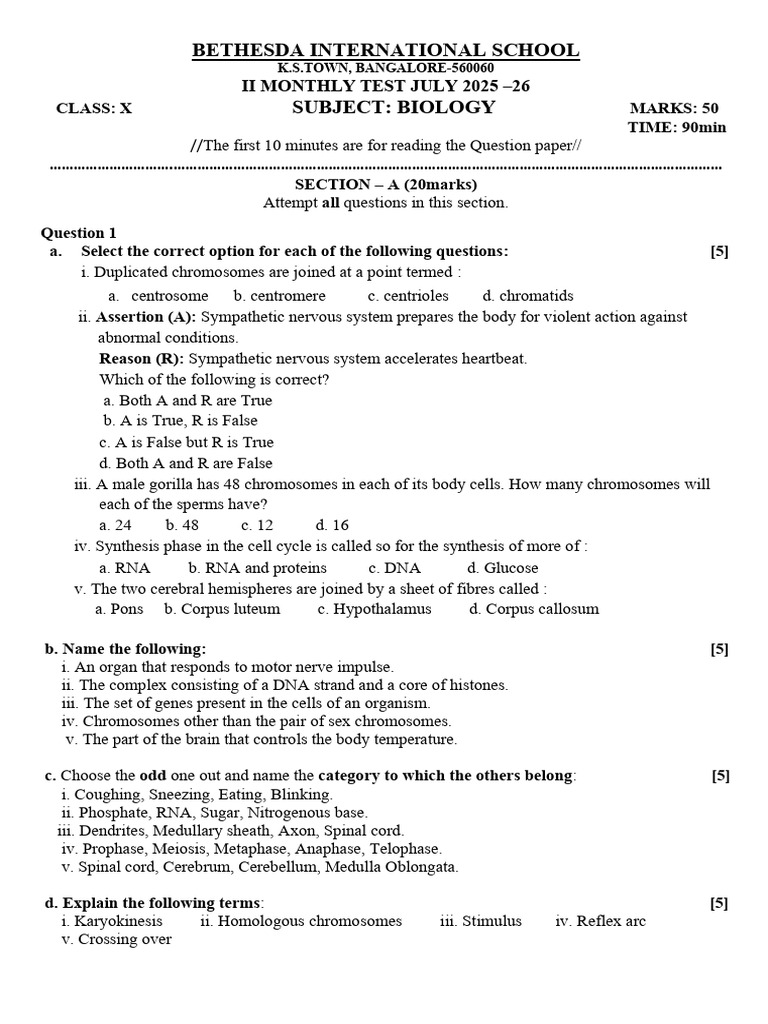 BETHESDA INTERNATIONAL SCHOOL
K.S.TOWN, BANGALORE-560060
II MONTHLY TEST JULY 2025 –26

CLASS: X SUBJECT: BIOLOGY MARKS: 50
TIME: 90min

//The first 10 minutes are for reading the Question paper//

SECTION – A (20marks)
Attempt all questions in this section.

Question 1
a. Select the correct option for each of the following questions: [5]
i. Duplicated chromosomes are joined at a point termed :
a. centrosome b. centromere c. centrioles d. chromatids
ii. Assertion (A): Sympathetic nervous system prepares the body for violent action against abnormal conditions.
Reason (R): Sympathetic nervous system accelerates heartbeat.
Which of the following is correct?
a. Both A and R are True
b. A is True, R is False
c. A is False but R is True
d. Both A and R are False
iii. A male gorilla has 48 chromosomes in each of its body cells. How many chromosomes will each of the sperms have?
a. 24 b. 48 c. 12 d. 16
iv. Synthesis phase in the cell cycle is called so for the synthesis of more of :
a. RNA b. RNA and proteins c. DNA d. Glucose
v. The two cerebral hemispheres are joined by a sheet of fibres called :
a. Pons b. Corpus luteum c. Hypothalamus d. Corpus callosum

b. Name the following: [5]
i. An organ that responds to motor nerve impulse.
ii. The complex consisting of a DNA strand and a core of histones.
iii. The set of genes present in the cells of an organism.
iv. Chromosomes other than the pair of sex chromosomes.
v. The part of the brain that controls the body temperature.

c. Choose the odd one out and name the category to which the others belong: [5]
i. Coughing, Sneezing, Eating, Blinking.
ii. Phosphate, RNA, Sugar, Nitrogenous base.
iii. Dendrites, Medullary sheath, Axon, Spinal cord.
iv. Prophase, Meiosis, Metaphase, Anaphase, Telophase.
v. Spinal cord, Cerebrum, Cerebellum, Medulla Oblongata.

d. Explain the following terms: [5]
i. Karyokinesis ii. Homologous chromosomes iii. Stimulus iv. Reflex arc
v. Crossing over